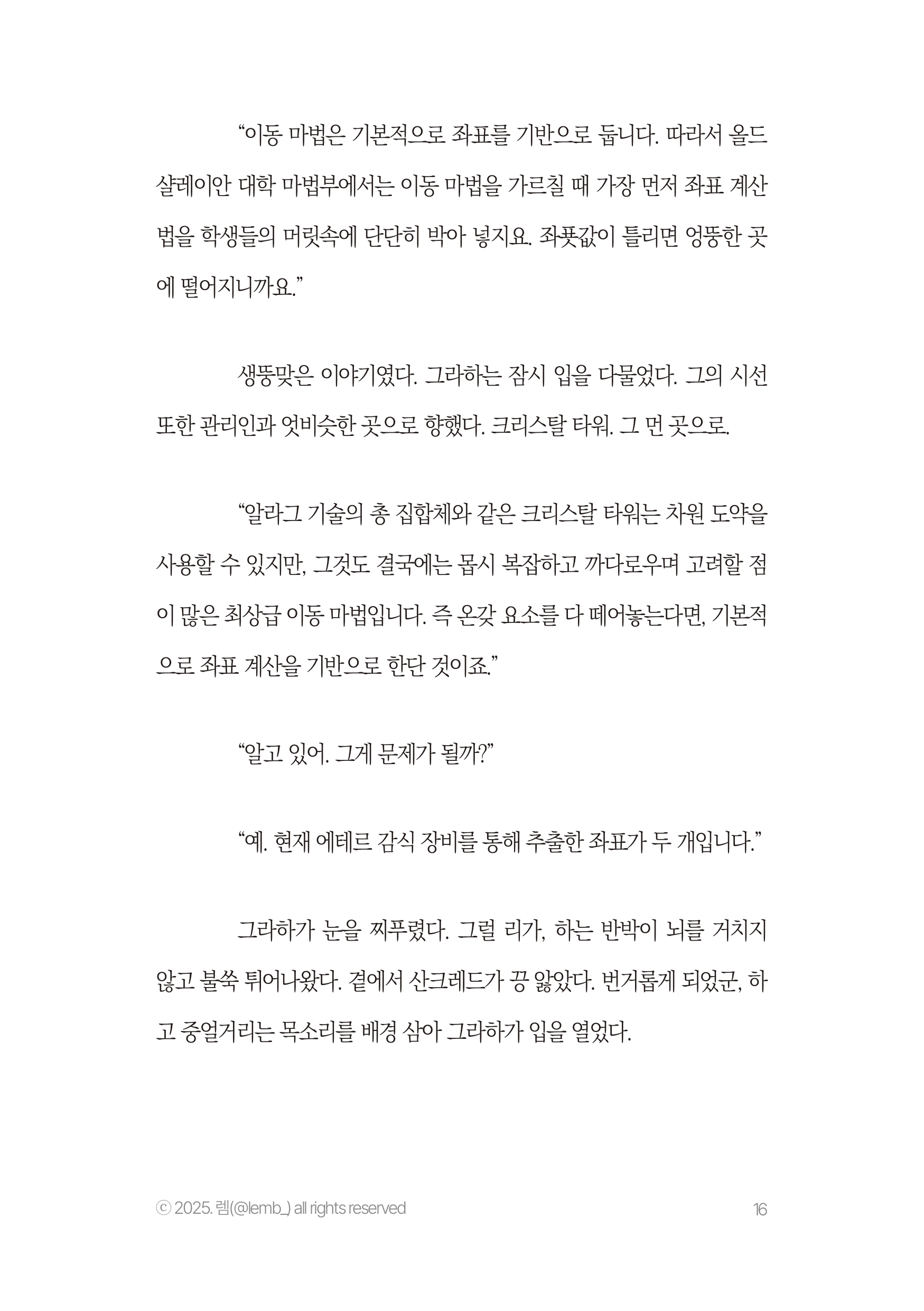 “이동 마법은 기본적으로 좌표를 기반으로 둡니다. 따라서 올드 샬레이안 대학 마법부에서는 이동 마법을 가르칠 때 가장 먼저 좌표 계산법을 학생들의 머릿속에 단단히 박아 넣지요. 좌푯값이 틀리면 엉뚱한 곳에 떨어지니까요.”

생뚱맞은 이야기였다. 그라하는 잠시 입을 다물었다. 그의 시선 또한 관리인과 엇비슷한 곳으로 향했다. 크리스탈 타워. 그 먼 곳으로.

“알라그 기술의 총 집합체와 같은 크리스탈 타워는 차원 도약을 사용할 수 있지만, 그것도 결국에는 몹시 복잡하고 까다로우며 고려할 점이 많은 최상급 이동 마법입니다. 즉 온갖 요소를 다 떼어놓는다면, 기본적으로 좌표 계산을 기반으로 한단 것이죠.”

“알고 있어. 그게 문제가 될까?”

“예. 현재 에테르 감식 장비를 통해 추출한 좌표가 두 개입니다.”

그라하가 눈을 찌푸렸다. 그럴 리가, 하는 반박이 뇌를 거치지 않고 불쑥 튀어나왔다. 곁에서 산크레드가 끙 앓았다. 번거롭게 되었군, 하고 중얼거리는 목소리를 배경 삼아 그라하가 입을 열었다.

ⓒ 2025. 렘(@lemb_) all rights reserved

16